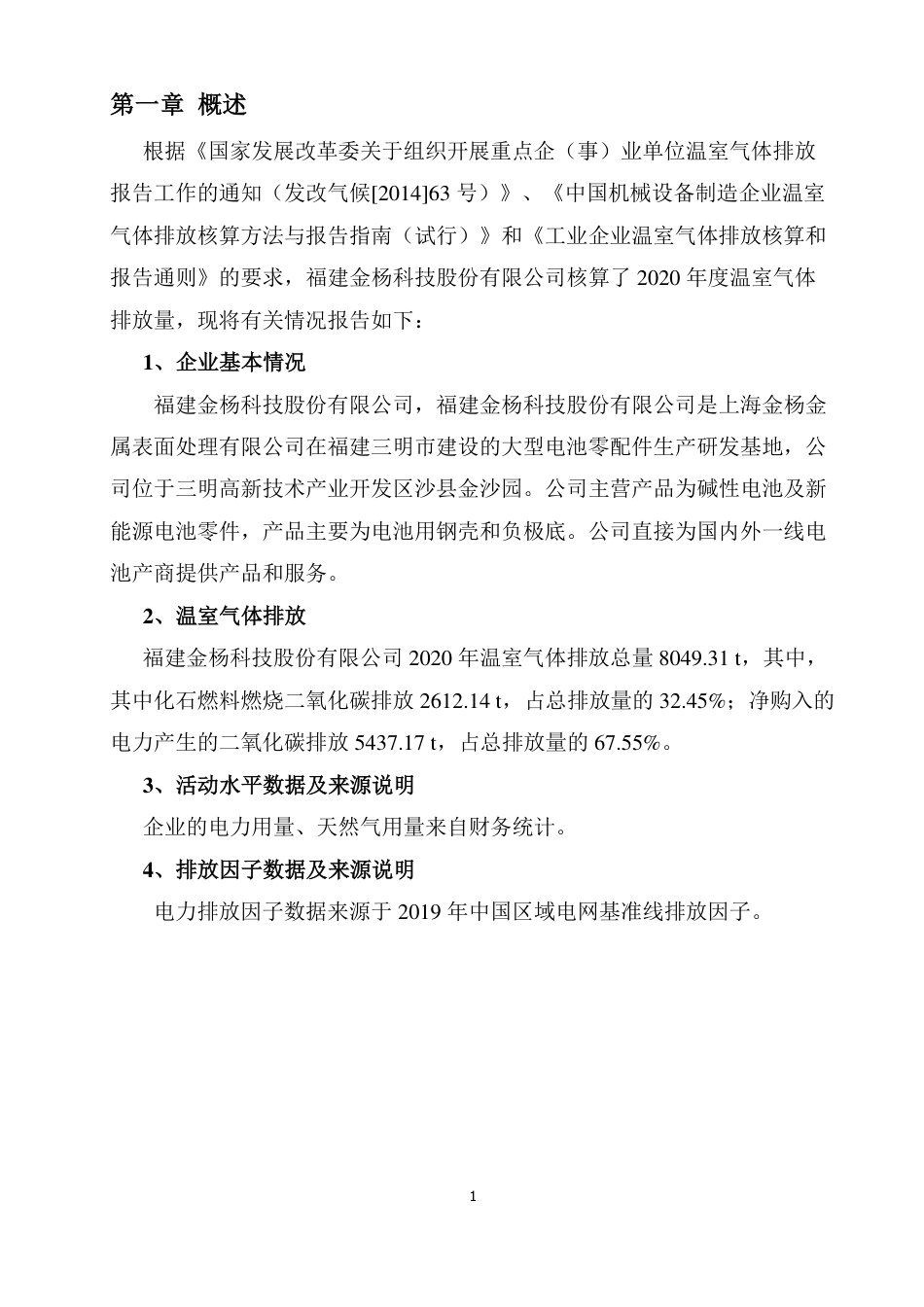 第一章 概述

根据《国家发展改革委关于组织开展重点企（事）业单位温室气体排放报告工作的通知（发改气候[2014]63 号）》、《中国机械设备制造企业温室气体排放核算方法与报告指南（试行）》和《工业企业温室气体排放核算和报告通则》的要求，福建金杨科技股份有限公司核算了 2020 年度温室气体排放量，现将有关情况报告如下：

1、企业基本情况

福建金杨科技股份有限公司，福建金杨科技股份有限公司是上海金杨金属表面处理有限公司在福建三明市建设的大型电池零配件生产研发基地，公司位于三明高新技术产业开发区沙县金沙园。公司主营产品为碱性电池及新能源电池零件，产品主要为电池用钢壳和负极底。公司直接为国内外一线电池产商提供产品和服务。

2、温室气体排放

福建金杨科技股份有限公司 2020 年温室气体排放总量 8049.31 t，其中，其中化石燃料燃烧二氧化碳排放 2612.14 t，占总排放量的 32.45%；净购入的电力产生的二氧化碳排放 5437.17 t，占总排放量的 67.55%。

3、活动水平数据及来源说明

企业的电力用量、天然气用量来自财务统计。

4、排放因子数据及来源说明

电力排放因子数据来源于 2019 年中国区域电网基准线排放因子。

1